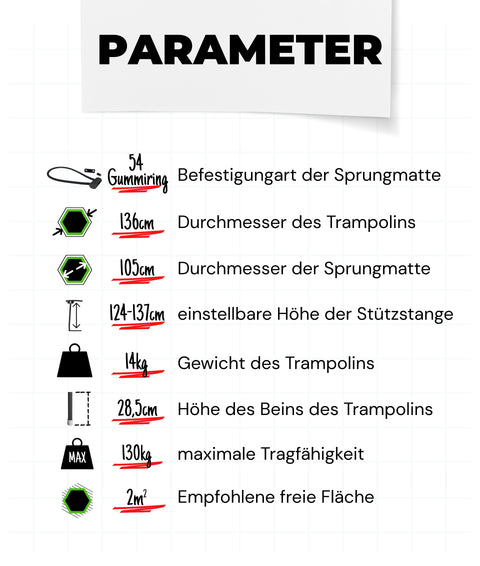 PARAMETER

54 Gummiring Befestigungart der Sprungmatte

136cm Durchmesser des Trampolins

105cm Durchmesser der Sprungmatte

124-137cm einstellbare Höhe der Stützstange

14kg Gewicht des Trampolins

28,5cm Höhe des Beins des Trampolins

MAX 130kg maximale Tragfähigkeit

$2m^2$ Empfohlene freie Fläche